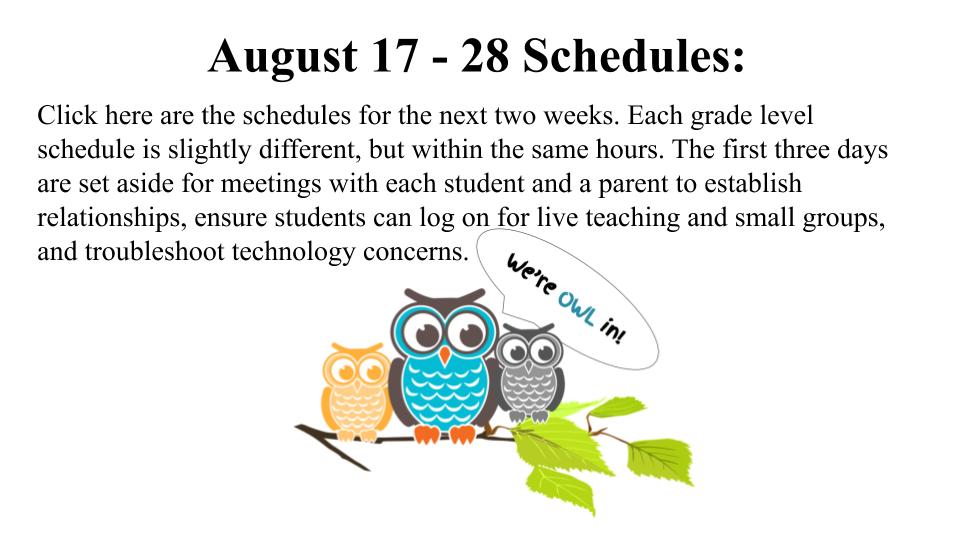 August 17 - 28 Schedules:

Click here are the schedules for the next two weeks. Each grade level schedule is slightly different, but within the same hours. The first three days are set aside for meetings with each student and a parent to establish relationships, ensure students can log on for live teaching and small groups, and troubleshoot technology concerns.

We're OWL in!